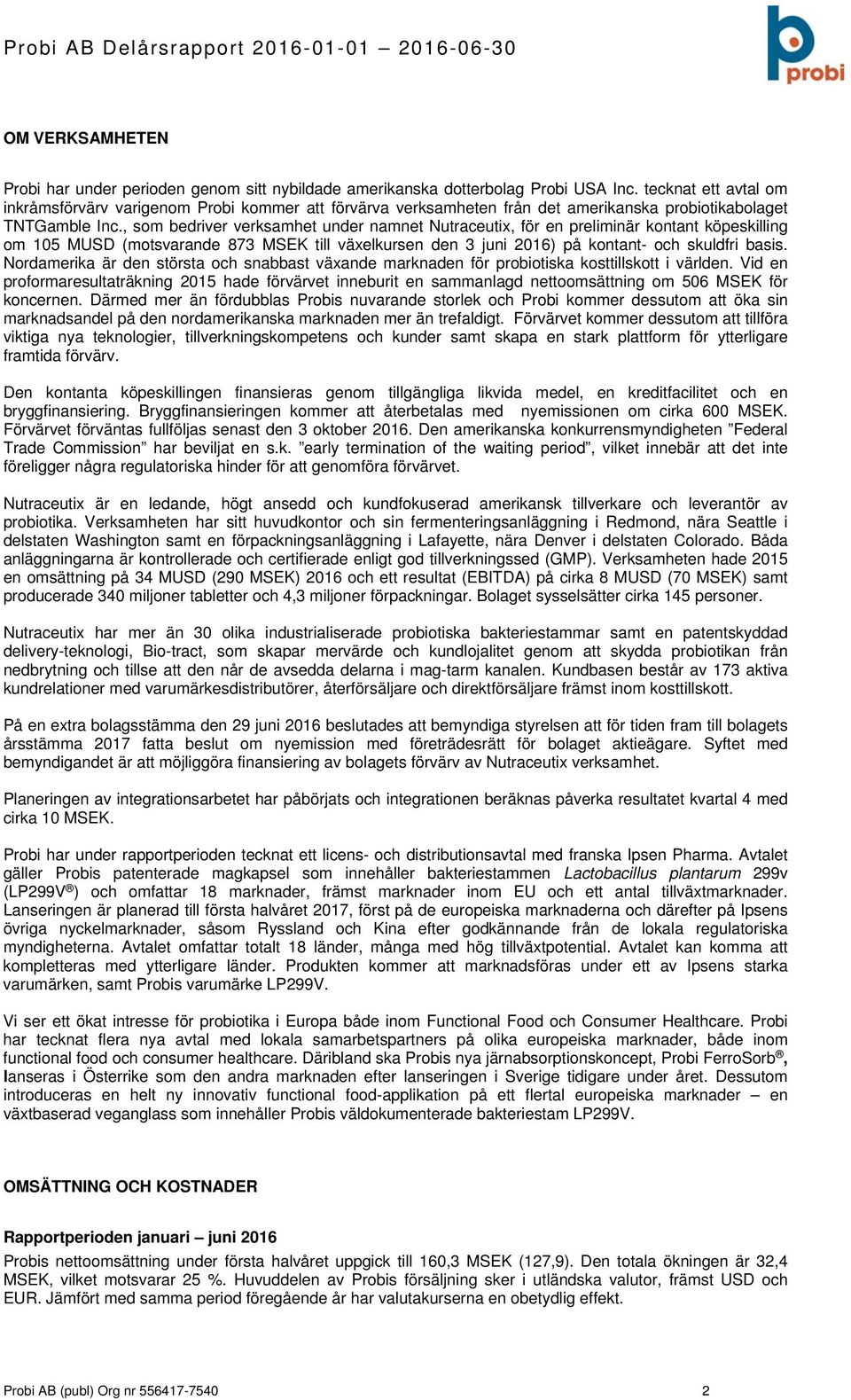 Probi AB Delårsrapport 2016-01-01 – 2016-06-30

probi

OM VERKSAMHETEN

Probi har under perioden genom sitt nybildade amerikanska dotterbolag Probi USA Inc. tecknat ett avtal om inkråmsförvärv varigenom Probi kommer att förvärva verksamheten från det amerikanska probiotikabolaget TNTGamble Inc., som bedriver verksamhet under namnet Nutraceutix, för en preliminär kontant köpeskilling om 105 MUSD (motsvarande 873 MSEK till växelkursen den 3 juni 2016) på kontant- och skuldfri basis. Nordamerika är den största och snabbast växande marknaden för probiotiska kosttillskott i världen. Vid en proformaresultaträkning 2015 hade förvärvet inneburit en sammanlagd nettoomsättning om 506 MSEK för koncernen. Därmed mer än fördubblas Probis nuvarande storlek och Probi kommer dessutom att öka sin marknadsandel på den nordamerikanska marknaden mer än trefaldigt. Förvärvet kommer dessutom att tillföra viktiga nya teknologier, tillverkningskompetens och kunder samt skapa en stark plattform för ytterligare framtida förvärv.

Den kontanta köpeskillingen finansieras genom tillgängliga likvida medel, en kreditfacilitet och en bryggfinansiering. Bryggfinansieringen kommer att återbetalas med nyemissionen om cirka 600 MSEK. Förvärvet förväntas fullföljas senast den 3 oktober 2016. Den amerikanska konkurrensmyndigheten ”Federal Trade Commission” har beviljat en s.k. ”early termination of the waiting period”, vilket innebär att det inte föreligger några regulatoriska hinder för att genomföra förvärvet.

Nutraceutix är en ledande, högt ansedd och kundfokuserad amerikansk tillverkare och leverantör av probiotika. Verksamheten har sitt huvudkontor och sin fermenteringsanläggning i Redmond, nära Seattle i delstaten Washington samt en förpackningsanläggning i Lafayette, nära Denver i delstaten Colorado. Båda anläggningarna är kontrollerade och certifierade enligt god tillverkningssed (GMP). Verksamheten hade 2015 en omsättning på 34 MUSD (290 MSEK) 2016 och ett resultat (EBITDA) på cirka 8 MUSD (70 MSEK) samt producerade 340 miljoner tabletter och 4,3 miljoner förpackningar. Bolaget sysselsätter cirka 145 personer.

Nutraceutix har mer än 30 olika industrialiserade probiotiska bakteriestammar samt en patentskyddad delivery-teknologi, Bio-tract, som skapar mervärde och kundlojalitet genom att skydda probiotikan från nedbrytning och tillse att den når de avsedda delarna i mag-tarm kanalen. Kundbasen består av 173 aktiva kundrelationer med varumärkesdistributörer, återförsäljare och direktförsäljare främst inom kosttillskott.

På en extra bolagsstämma den 29 juni 2016 beslutades att bemyndiga styrelsen att för tiden fram till bolagets årsstämma 2017 fatta beslut om nyemission med företrädesrätt för bolaget aktieägare. Syftet med bemyndigandet är att möjliggöra finansiering av bolagets förvärv av Nutraceutix verksamhet.

Planeringen av integrationsarbetet har påbörjats och integrationen beräknas påverka resultatet kvartal 4 med cirka 10 MSEK.

Probi har under rapportperioden tecknat ett licens- och distributionsavtal med franska Ipsen Pharma. Avtalet gäller Probis patenterade magkapsel som innehåller bakteriestammen Lactobacillus plantarum 299v (LP299V®) och omfattar 18 marknader, främst marknader inom EU och ett antal tillväxtmarknader. Lanseringen är planerad till första halvåret 2017, först på de europeiska marknaderna och därefter på Ipsens övriga nyckelmarknader, såsom Ryssland och Kina efter godkännande från de lokala regulatoriska myndigheterna. Avtalet omfattar totalt 18 länder, många med hög tillväxtpotential. Avtalet kan komma att kompletteras med ytterligare länder. Produkten kommer att marknadsföras under ett av Ipsens starka varumärken, samt Probis varumärke LP299V.

Vi ser ett ökat intresse för probiotika i Europa både inom Functional Food och Consumer Healthcare. Probi har tecknat flera nya avtal med lokala samarbetspartners på olika europeiska marknader, både inom functional food och consumer healthcare. Däribland ska Probis nya järnabsorptionskoncept, Probi FerroSorb®, lanseras i Österrike som den andra marknaden efter lanseringen i Sverige tidigare under året. Dessutom introduceras en helt ny innovativ functional food-applikation på ett flertal europeiska marknader – en växtbaserad veganglass som innehåller Probis väldokumenterade bakteriestam LP299V.

OMSÄTTNING OCH KOSTNADER

Rapportperioden januari – juni 2016

Probis nettoomsättning under första halvåret uppgick till 160,3 MSEK (127,9). Den totala ökningen är 32,4 MSEK, vilket motsvarar 25 %. Huvuddelen av Probis försäljning sker i utländska valutor, främst USD och EUR. Jämfört med samma period föregående år har valutakurserna en obetydlig effekt.

Probi AB (publ) Org nr 556417-7540

2